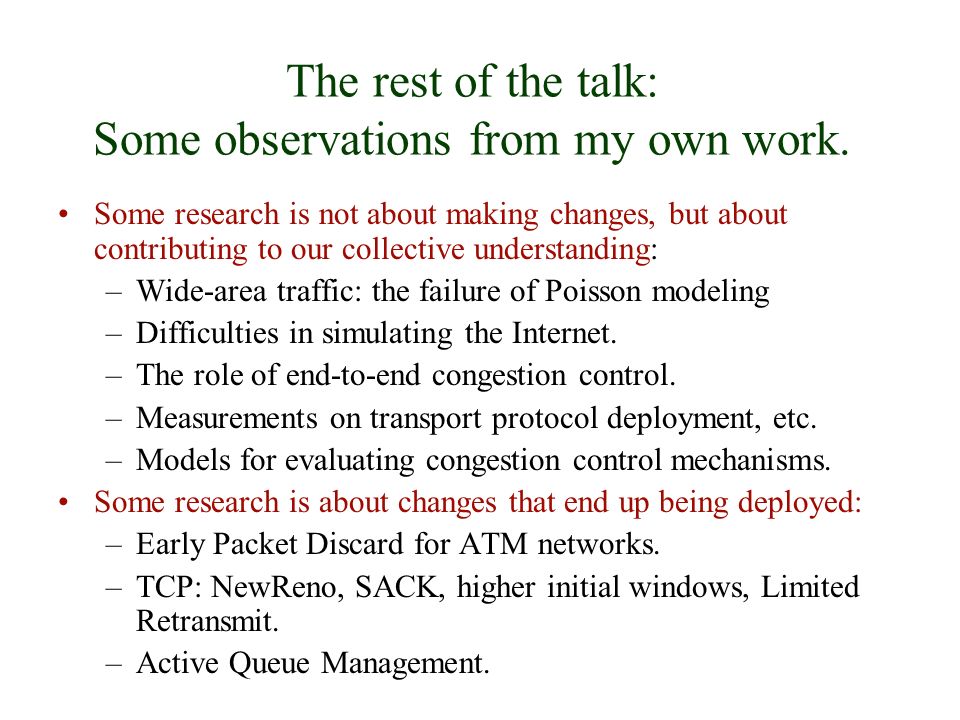 The rest of the talk:
Some observations from my own work.

• Some research is not about making changes, but about contributing to our collective understanding:
– Wide-area traffic: the failure of Poisson modeling
– Difficulties in simulating the Internet.
– The role of end-to-end congestion control.
– Measurements on transport protocol deployment, etc.
– Models for evaluating congestion control mechanisms.
• Some research is about changes that end up being deployed:
– Early Packet Discard for ATM networks.
– TCP: NewReno, SACK, higher initial windows, Limited Retransmit.
– Active Queue Management.